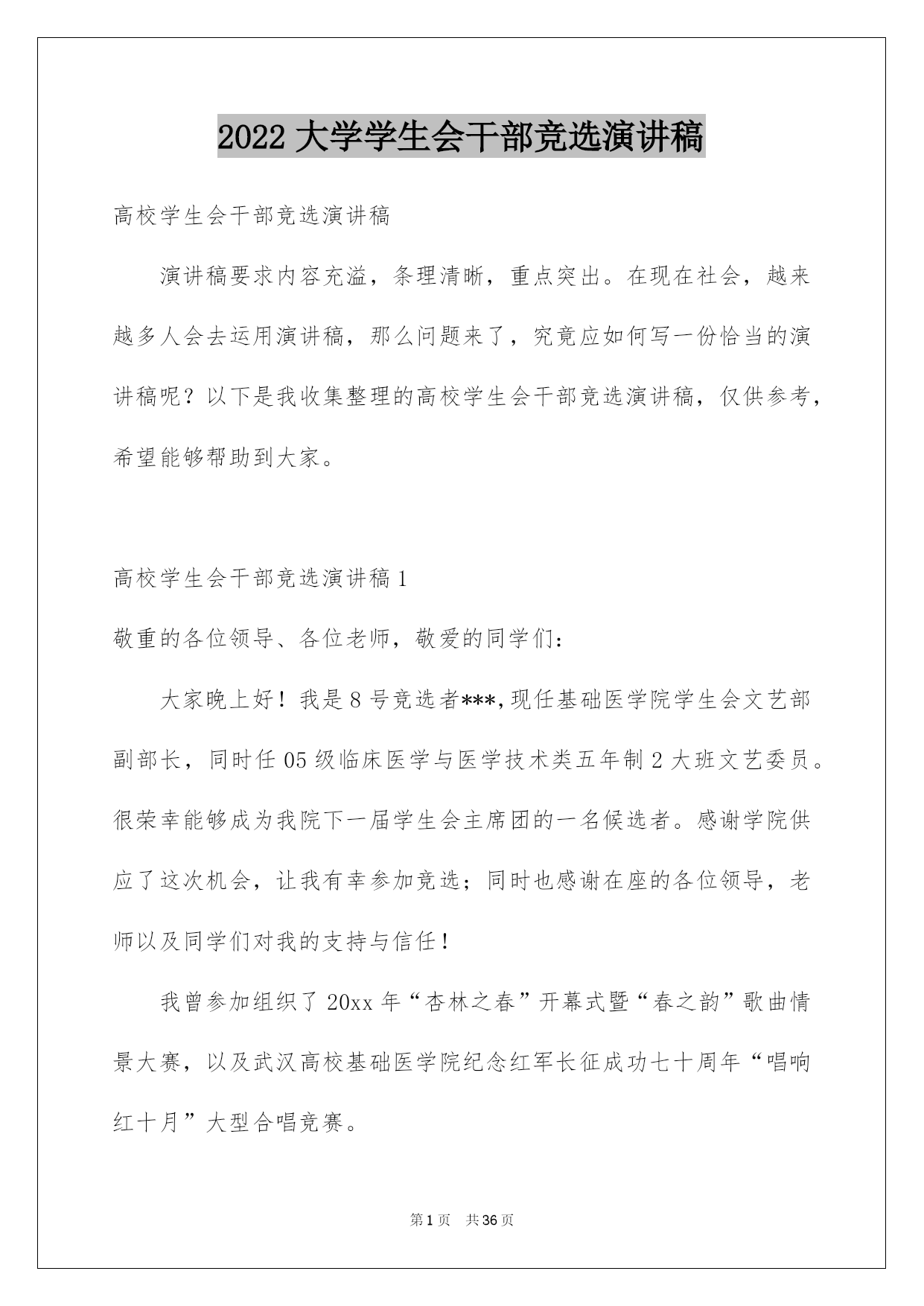 2022 大学学生会干部竞选演讲稿

高校学生会干部竞选演讲稿

演讲稿要求内容充溢，条理清晰，重点突出。在现在社会，越来越多人会去运用演讲稿，那么问题来了，究竟应如何写一份恰当的演讲稿呢？以下是我收集整理的高校学生会干部竞选演讲稿，仅供参考，希望能够帮助到大家。

高校学生会干部竞选演讲稿 1

敬重的各位领导、各位老师，敬爱的同学们：

大家晚上好！我是 8 号竞选者***，现任基础医学院学生会文艺部副部长，同时任 05 级临床医学与医学技术类五年制 2 大班文艺委员。很荣幸能够成为我院下一届学生会主席团的一名候选者。感谢学院供应了这次机会，让我有幸参加竞选；同时也感谢在座的各位领导，老师以及同学们对我的支持与信任！

我曾参加组织了 20xx 年“杏林之春”开幕式暨“春之韵”歌曲情景大赛，以及武汉高校基础医学院纪念红军长征成功七十周年“唱响红十月”大型合唱竞赛。

第 1 页　共 36 页